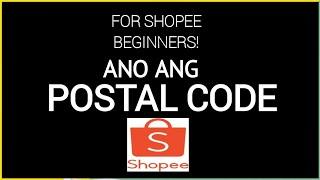 FOR SHOPEE BEGINNERS!

ANO ANG POSTAL CODE

S

Shopee